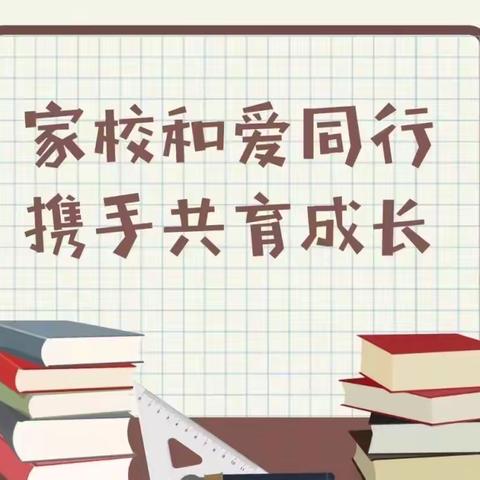 家校和爱同行
携手共育成长